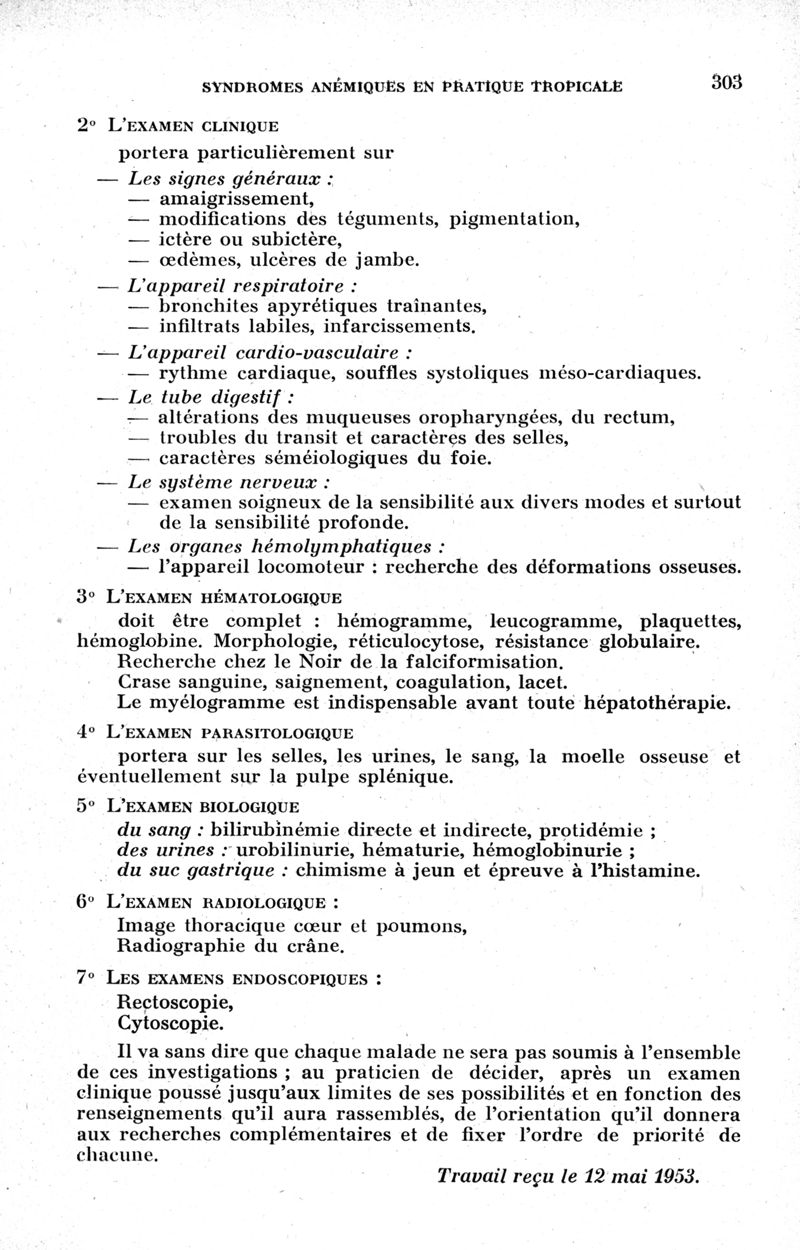 SYNDROMES ANÉMIQUES EN PRATIQUE TROPICALE 303

2° L'EXAMEN CLINIQUE
portera particulièrement sur
— Les signes généraux :
— amaigrissement,
— modifications des téguments, pigmentation,
— ictère ou subictère,
— œdèmes, ulcères de jambe.
— L'appareil respiratoire :
— bronchites apyrétiques traînantes,
— infiltrats labiles, infarcissements.
— L'appareil cardio-vasculaire :
— rythme cardiaque, souffles systoliques méso-cardiaques.
— Le tube digestif :
— altérations des muqueuses oropharyngées, du rectum,
— troubles du transit et caractères des selles,
— caractères séméiologiques du foie.
— Le système nerveux :
— examen soigneux de la sensibilité aux divers modes et surtout de la sensibilité profonde.
— Les organes hémolymphatiques :
— l'appareil locomoteur : recherche des déformations osseuses.

3° L'EXAMEN HÉMATOLOGIQUE
doit être complet : hémogramme, leucogramme, plaquettes, hémoglobine. Morphologie, réticulocytose, résistance globulaire.
Recherche chez le Noir de la falciformisation.
Crase sanguine, saignement, coagulation, lacet.
Le myélogramme est indispensable avant toute hépatothérapie.

4° L'EXAMEN PARASITOLOGIQUE
portera sur les selles, les urines, le sang, la moelle osseuse et éventuellement sur la pulpe splénique.

5° L'EXAMEN BIOLOGIQUE
du sang : bilirubinémie directe et indirecte, protidémie ;
des urines : urobilinurie, hématurie, hémoglobinurie ;
du suc gastrique : chimisme à jeun et épreuve à l'histamine.

6° L'EXAMEN RADIOLOGIQUE :
Image thoracique cœur et poumons,
Radiographie du crâne.

7° LES EXAMENS ENDOSCOPIQUES :
Rectoscopie,
Cytoscopie.

Il va sans dire que chaque malade ne sera pas soumis à l'ensemble de ces investigations ; au praticien de décider, après un examen clinique poussé jusqu'aux limites de ses possibilités et en fonction des renseignements qu'il aura rassemblés, de l'orientation qu'il donnera aux recherches complémentaires et de fixer l'ordre de priorité de chacune.

Travail reçu le 12 mai 1953.